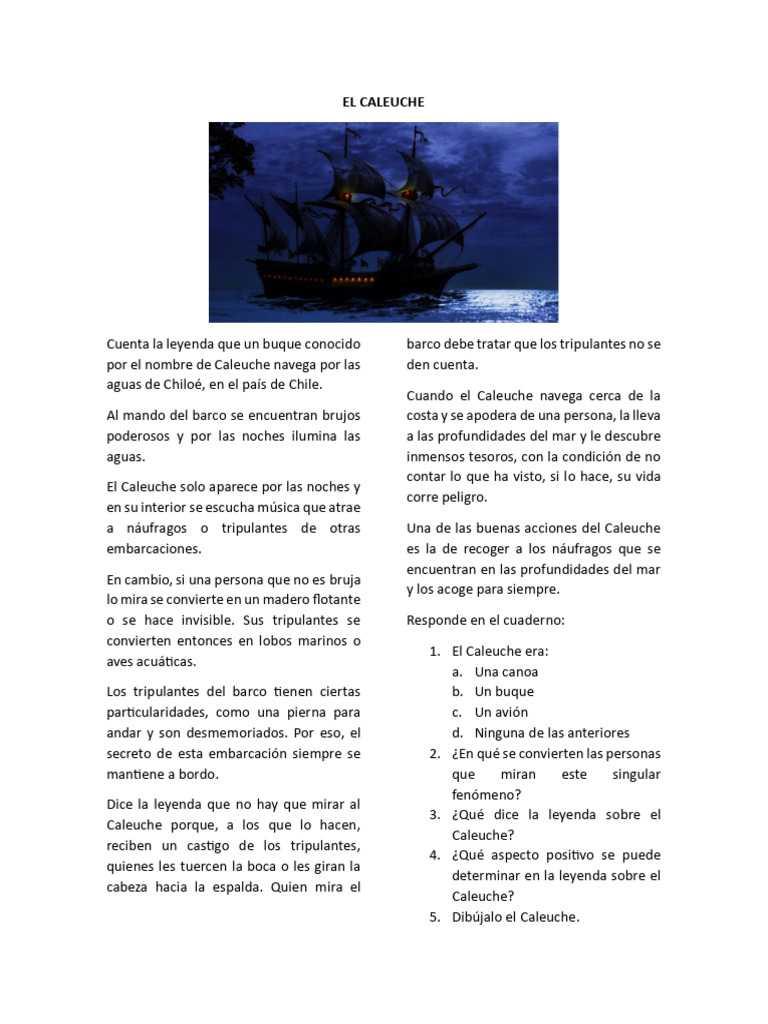 EL CALEUCHE

Cuenta la leyenda que un buque conocido por el nombre de Caleuche navega por las aguas de Chiloé, en el país de Chile.

Al mando del barco se encuentran brujos poderosos y por las noches ilumina las aguas.

El Caleuche solo aparece por las noches y en su interior se escucha música que atrae a náufragos o tripulantes de otras embarcaciones.

En cambio, si una persona que no es bruja lo mira se convierte en un madero flotante o se hace invisible. Sus tripulantes se convierten entonces en lobos marinos o aves acuáticas.

Los tripulantes del barco tienen ciertas particularidades, como una pierna para andar y son desmemoriados. Por eso, el secreto de esta embarcación siempre se mantiene a bordo.

Dice la leyenda que no hay que mirar al Caleuche porque, a los que lo hacen, reciben un castigo de los tripulantes, quienes les tuercen la boca o les giran la cabeza hacia la espalda. Quien mira el barco debe tratar que los tripulantes no se den cuenta.

Cuando el Caleuche navega cerca de la costa y se apodera de una persona, la lleva a las profundidades del mar y le descubre inmensos tesoros, con la condición de no contar lo que ha visto, si lo hace, su vida corre peligro.

Una de las buenas acciones del Caleuche es la de recoger a los náufragos que se encuentran en las profundidades del mar y los acoge para siempre.

Responde en el cuaderno:

1. El Caleuche era:
a. Una canoa
b. Un buque
c. Un avión
d. Ninguna de las anteriores
2. ¿En qué se convierten las personas que miran este singular fenómeno?
3. ¿Qué dice la leyenda sobre el Caleuche?
4. ¿Qué aspecto positivo se puede determinar en la leyenda sobre el Caleuche?
5. Dibújalo el Caleuche.